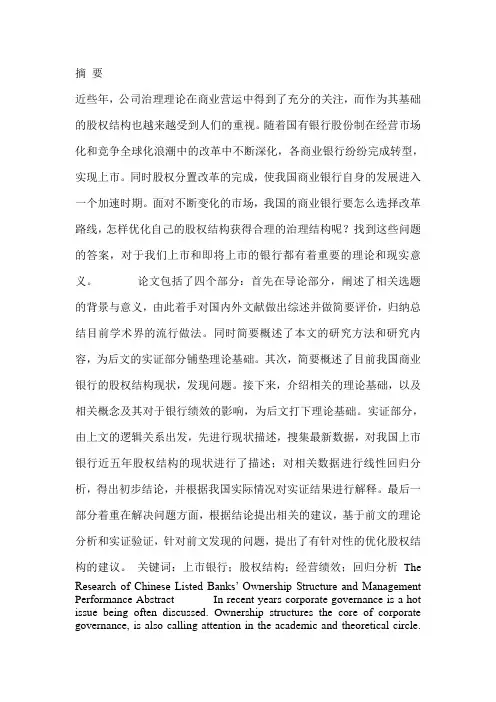 摘 要

近些年，公司治理理论在商业营运中得到了充分的关注，而作为其基础的股权结构也越来越受到人们的重视。随着国有银行股份制在经营市场化和竞争全球化浪潮中的改革中不断深化，各商业银行纷纷完成转型，实现上市。同时股权分置改革的完成，使我国商业银行自身的发展进入一个加速时期。面对不断变化的市场，我国的商业银行要怎么选择改革路线，怎样优化自己的股权结构获得合理的治理结构呢？找到这些问题的答案，对于我们上市和即将上市的银行都有着重要的理论和现实意义。 论文包括了四个部分：首先在导论部分，阐述了相关选题的背景与意义，由此着手对国内外文献做出综述并做简要评价，归纳总结目前学术界的流行做法。同时简要概述了本文的研究方法和研究内容，为后文的实证部分铺垫理论基础。其次，简要概述了目前我国商业银行的股权结构现状，发现问题。接下来，介绍相关的理论基础，以及相关概念及其对于银行绩效的影响，为后文打下理论基础。实证部分，由上文的逻辑关系出发，先进行现状描述，搜集最新数据，对我国上市银行近五年股权结构的现状进行了描述；对相关数据进行线性回归分析，得出初步结论，并根据我国实际情况对实证结果进行解释。最后一部分着重在解决问题方面，根据结论提出相关的建议，基于前文的理论分析和实证验证，针对前文发现的问题，提出了有针对性的优化股权结构的建议。 关键词：上市银行；股权结构；经营绩效；回归分析 The Research of Chinese Listed Banks' Ownership Structure and Management Performance Abstract In recent years corporate governance is a hot issue being often discussed. Ownership structures the core of corporate governance, is also calling attention in the academic and theoretical circle.